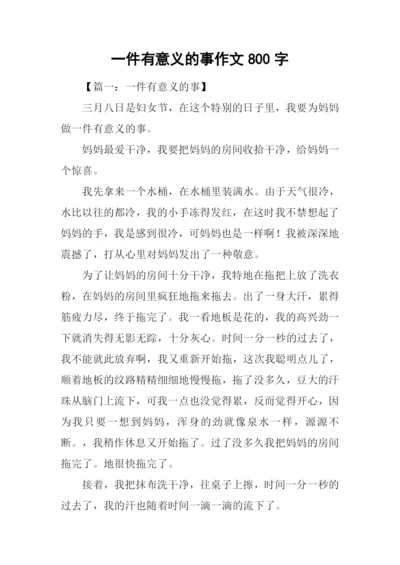 一件有意义的事作文 800 字

【篇一：一件有意义的事】

三月八日是妇女节，在这个特别的日子里，我要为妈妈做一件有意义的事。

妈妈最爱干净，我要把妈妈的房间收拾干净，给妈妈一个惊喜。

我先拿来一个水桶，在水桶里装满水。由于天气很冷，水比以往的都冷，我的小手冻得发红，在这时我不禁想起了妈妈的手，我是感到很冷，可妈妈也是一样啊！我被深深地震撼了，打从心里对妈妈发出了一种敬意。

为了让妈妈的房间十分干净，我特地在拖把上放了洗衣粉，在妈妈的房间里疯狂地拖来拖去。出了一身大汗，累得筋疲力尽，终于拖完了。我一看地板是花的，我的高兴劲一下就消失得无影无踪，十分灰心。时间一分一秒的过去了，我不能就此放弃啊，我又重新开始拖，这次我聪明点儿了，顺着地板的纹路精精细细地慢慢拖，拖了没多久，豆大的汗珠从脑门上流下，可我一点也没觉得累，反而觉得开心，因为我只要一想到妈妈，浑身的劲就像泉水一样，源源不断。，我稍作休息又开始拖了。过了没多久我把妈妈的房间拖完了。地很快拖完了。

接着，我把抹布洗干净，往桌子上擦，时间一分一秒的过去了，我的汗也随着时间一滴一滴的流下了。